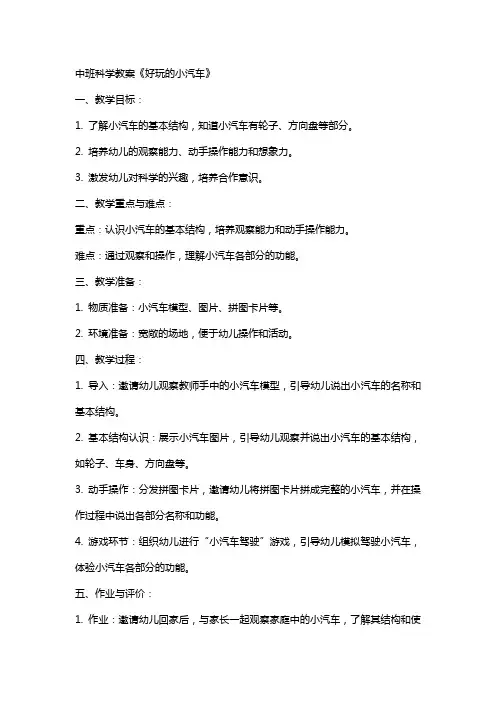 中班科学教案《好玩的小汽车》

一、教学目标：

1. 了解小汽车的基本结构，知道小汽车有轮子、方向盘等部分。

2. 培养幼儿的观察能力、动手操作能力和想象力。

3. 激发幼儿对科学的兴趣，培养合作意识。

二、教学重点与难点：

重点：认识小汽车的基本结构，培养观察能力和动手操作能力。

难点：通过观察和操作，理解小汽车各部分的功能。

三、教学准备：

1. 物质准备：小汽车模型、图片、拼图卡片等。

2. 环境准备：宽敞的场地，便于幼儿操作和活动。

四、教学过程：

1. 导入：邀请幼儿观察教师手中的小汽车模型，引导幼儿说出小汽车的名称和基本结构。

2. 基本结构认识：展示小汽车图片，引导幼儿观察并说出小汽车的基本结构，如轮子、车身、方向盘等。

3. 动手操作：分发拼图卡片，邀请幼儿将拼图卡片拼成完整的小汽车，并在操作过程中说出各部分名称和功能。

4. 游戏环节：组织幼儿进行“小汽车驾驶”游戏，引导幼儿模拟驾驶小汽车，体验小汽车各部分的功能。

五、作业与评价：

1. 作业：邀请幼儿回家后，与家长一起观察家庭中的小汽车，了解其结构和使